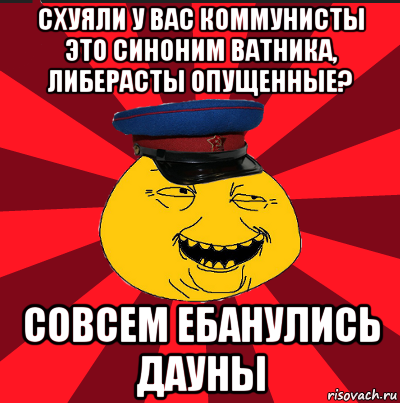 СХУЯЛИ У ВАС КОММУНИСТЫ ЭТО СИНОНИМ ВАТНИКА, ЛИБЕРАСТЫ ОПУЩЕННЫЕ?

СОВСЕМ ЕБАНУЛИСЬ ДАУНЫ

risovach.ru